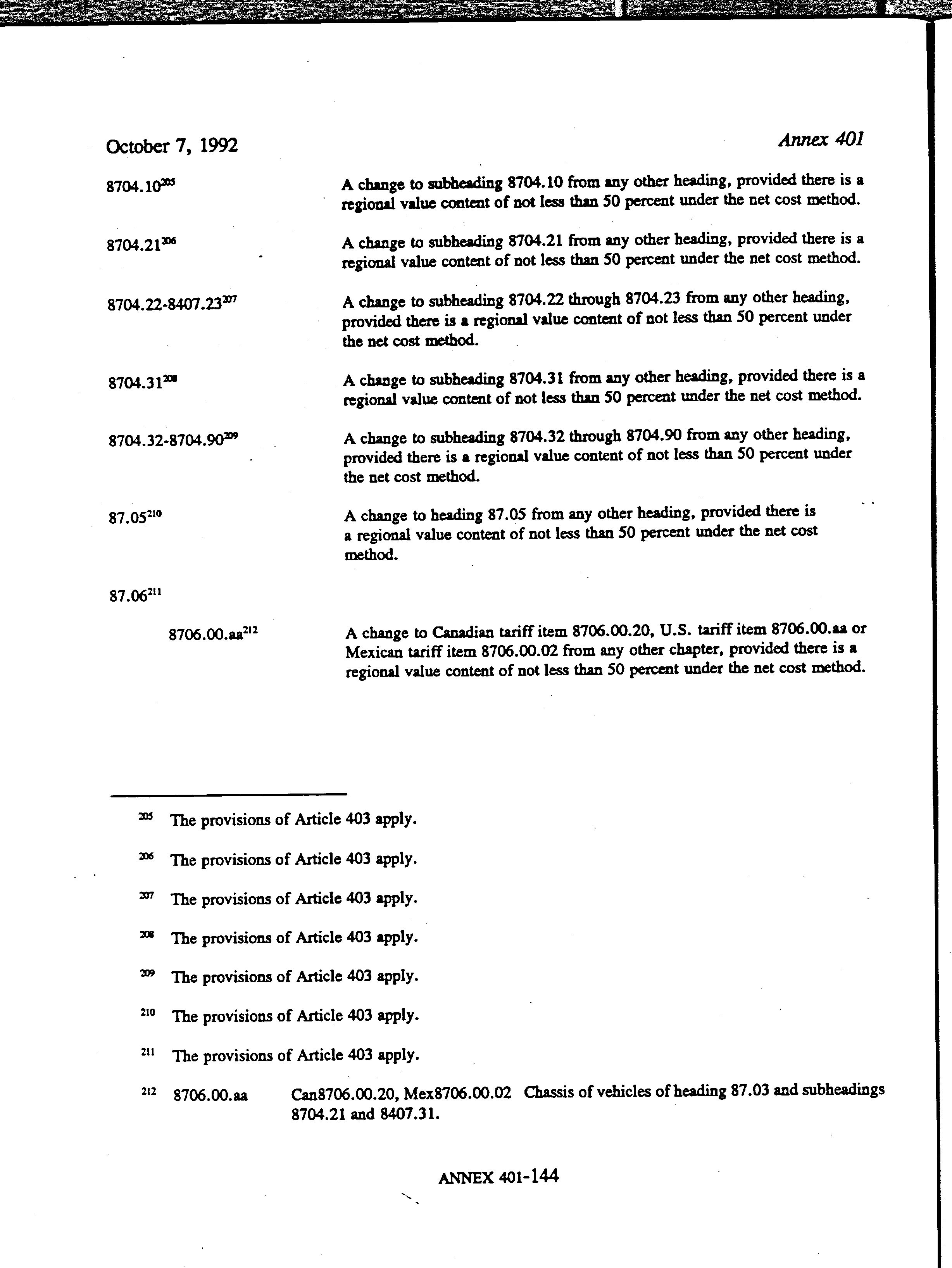 October 7, 1992

Annex 401

8704.10$^{205}$ A change to subheading 8704.10 from any other heading, provided there is a regional value content of not less than 50 percent under the net cost method.

8704.21$^{206}$ A change to subheading 8704.21 from any other heading, provided there is a regional value content of not less than 50 percent under the net cost method.

8704.22-8407.23$^{207}$ A change to subheading 8704.22 through 8704.23 from any other heading, provided there is a regional value content of not less than 50 percent under the net cost method.

8704.31$^{208}$ A change to subheading 8704.31 from any other heading, provided there is a regional value content of not less than 50 percent under the net cost method.

8704.32-8704.90$^{209}$ A change to subheading 8704.32 through 8704.90 from any other heading, provided there is a regional value content of not less than 50 percent under the net cost method.

87.05$^{210}$ A change to heading 87.05 from any other heading, provided there is a regional value content of not less than 50 percent under the net cost method.

87.06$^{211}$

8706.00.aa$^{212}$ A change to Canadian tariff item 8706.00.20, U.S. tariff item 8706.00.aa or Mexican tariff item 8706.00.02 from any other chapter, provided there is a regional value content of not less than 50 percent under the net cost method.

$^{205}$ The provisions of Article 403 apply.

$^{206}$ The provisions of Article 403 apply.

$^{207}$ The provisions of Article 403 apply.

$^{208}$ The provisions of Article 403 apply.

$^{209}$ The provisions of Article 403 apply.

$^{210}$ The provisions of Article 403 apply.

$^{211}$ The provisions of Article 403 apply.

$^{212}$ 8706.00.aa Can8706.00.20, Mex8706.00.02 Chassis of vehicles of heading 87.03 and subheadings 8704.21 and 8407.31.

ANNEX 401-144